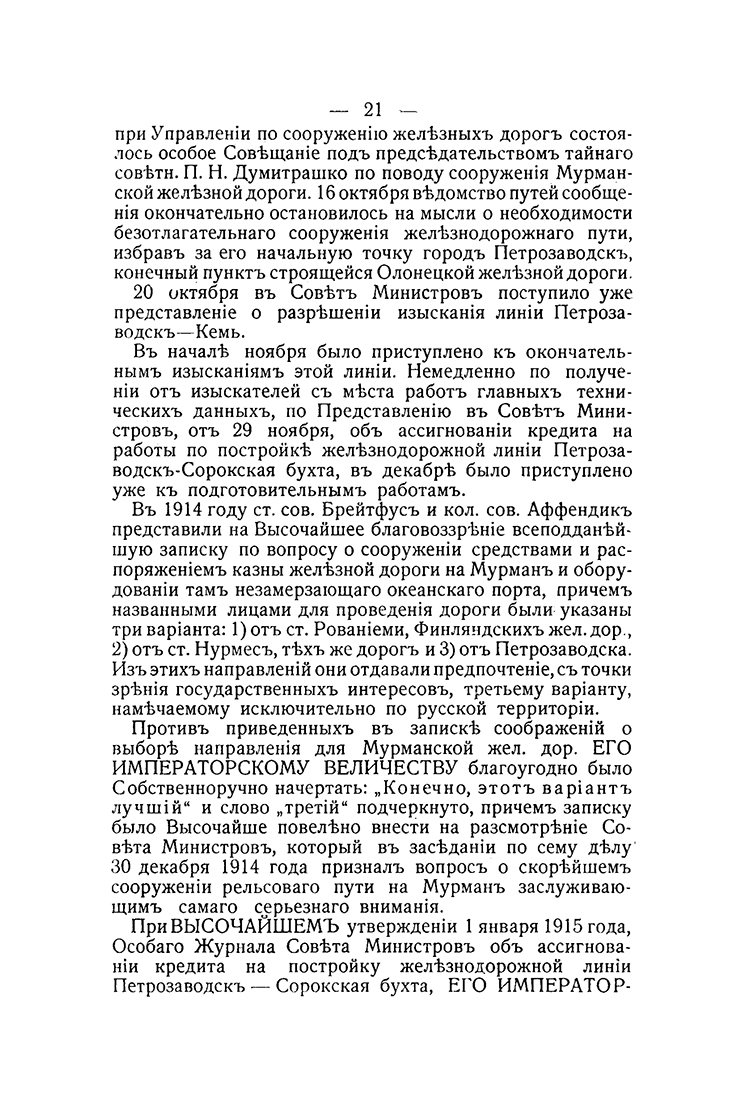 — 21 —

при Управленіи по сооруженію желѣзныхъ дорогъ состоялось особое Совѣщаніе подъ предсѣдательствомъ тайнаго совѣтн. П. Н. Думитрашко по поводу сооруженія Мурманской желѣзной дороги. 16 октября вѣдомство путей сообщенія окончательно остановилось на мысли о необходимости безотлагательнаго сооруженія желѣзнодорожнаго пути, избравъ за его начальную точку городъ Петрозаводскъ, конечный пунктъ строящейся Олонецкой желѣзной дороги.

20 октября въ Совѣтъ Министровъ поступило уже представленіе о разрѣшеніи изысканія линіи Петрозаводскъ—Кемь.

Въ началѣ ноября было приступлено къ окончательнымъ изысканіямъ этой линіи. Немедленно по полученіи отъ изыскателей съ мѣста работъ главныхъ техническихъ данныхъ, по Представленію въ Совѣтъ Министровъ, отъ 29 ноября, объ ассигнованіи кредита на работы по постройкѣ желѣзнодорожной линіи Петрозаводскъ-Сорокская бухта, въ декабрѣ было приступлено уже къ подготовительнымъ работамъ.

Въ 1914 году ст. сов. Брейтфусъ и кол. сов. Аффендикъ представили на Высочайшее благовоззрѣніе всеподданѣйшую записку по вопросу о сооруженіи средствами и распоряженіемъ казны желѣзной дороги на Мурманъ и оборудованіи тамъ незамерзающаго океанскаго порта, причемъ названными лицами для проведенія дороги были указаны три варіанта: 1) отъ ст. Рованіеми, Финляндскихъ жел. дор., 2) отъ ст. Нурмесъ, тѣхъ же дорогъ и 3) отъ Петрозаводска. Изъ этихъ направленій они отдавали предпочтеніе, съ точки зрѣнія государственныхъ интересовъ, третьему варіанту, намѣчаемому исключительно по русской территоріи.

Противъ приведенныхъ въ запискѣ соображеній о выборѣ направленія для Мурманской жел. дор. ЕГО ИМПЕРАТОРСКОМУ ВЕЛИЧЕСТВУ благоугодно было Собственноручно начертать: „Конечно, этотъ варіантъ лучшій“ и слово „третій“ подчеркнуто, причемъ записку было Высочайше повелѣно внести на разсмотрѣніе Совѣта Министровъ, который въ засѣданіи по сему дѣлу 30 декабря 1914 года призналъ вопросъ о скорѣйшемъ сооруженіи рельсоваго пути на Мурманъ заслуживающимъ самаго серьезнаго вниманія.

При ВЫСОЧАЙШЕМЪ утвержденіи 1 января 1915 года, Особаго Журнала Совѣта Министровъ объ ассигнованіи кредита на постройку желѣзнодорожной линіи Петрозаводскъ — Сорокская бухта, ЕГО ИМПЕРАТОР-